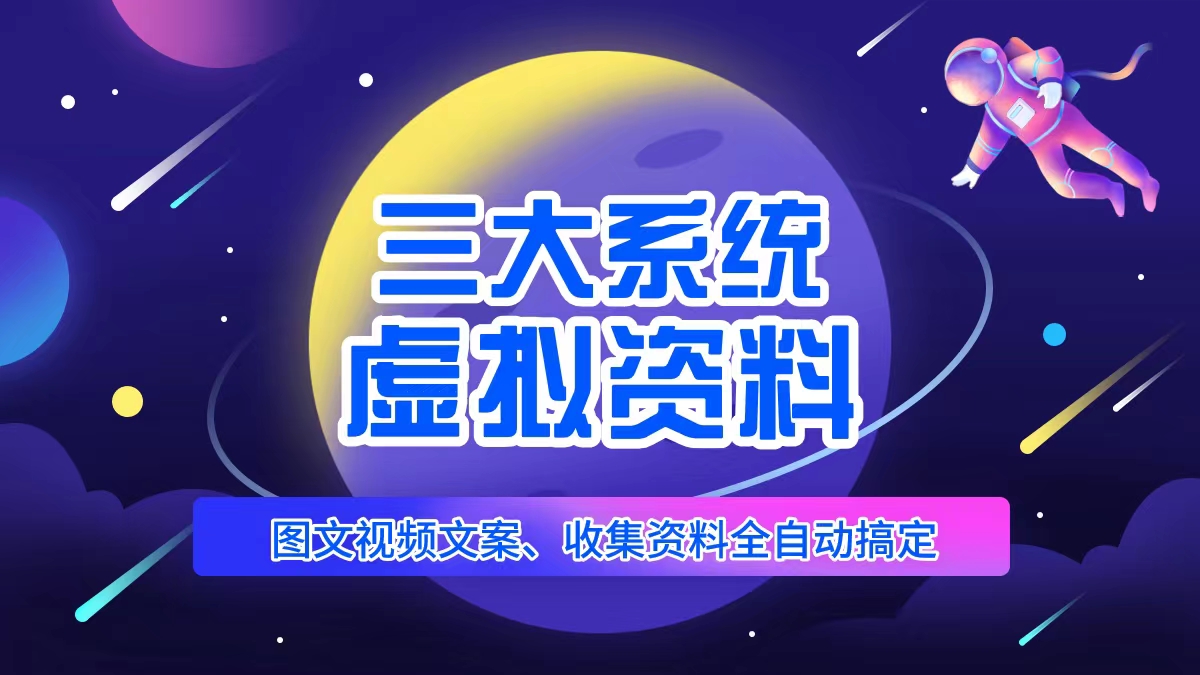 三大系统
虚拟资料

图文视频文案、收集资料全自动搞定